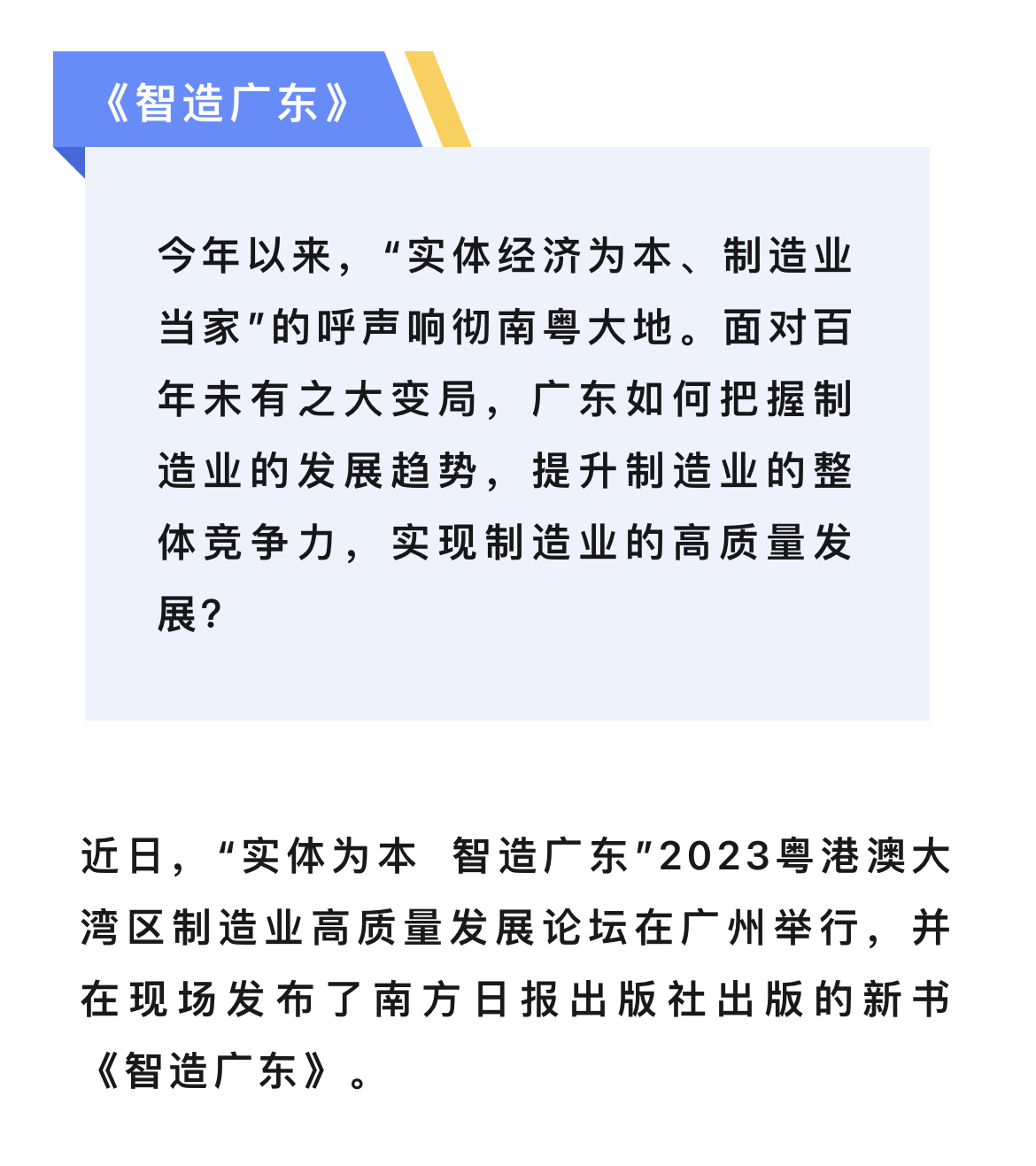 《智造广东》

今年以来，“实体经济为本、制造业当家”的呼声响彻南粤大地。面对百年未有之大变局，广东如何把握制造业的发展趋势，提升制造业的整体竞争力，实现制造业的高质量发展？

近日，“实体为本 智造广东”2023粤港澳大湾区制造业高质量发展论坛在广州举行，并在现场发布了南方日报出版社出版的新书《智造广东》。